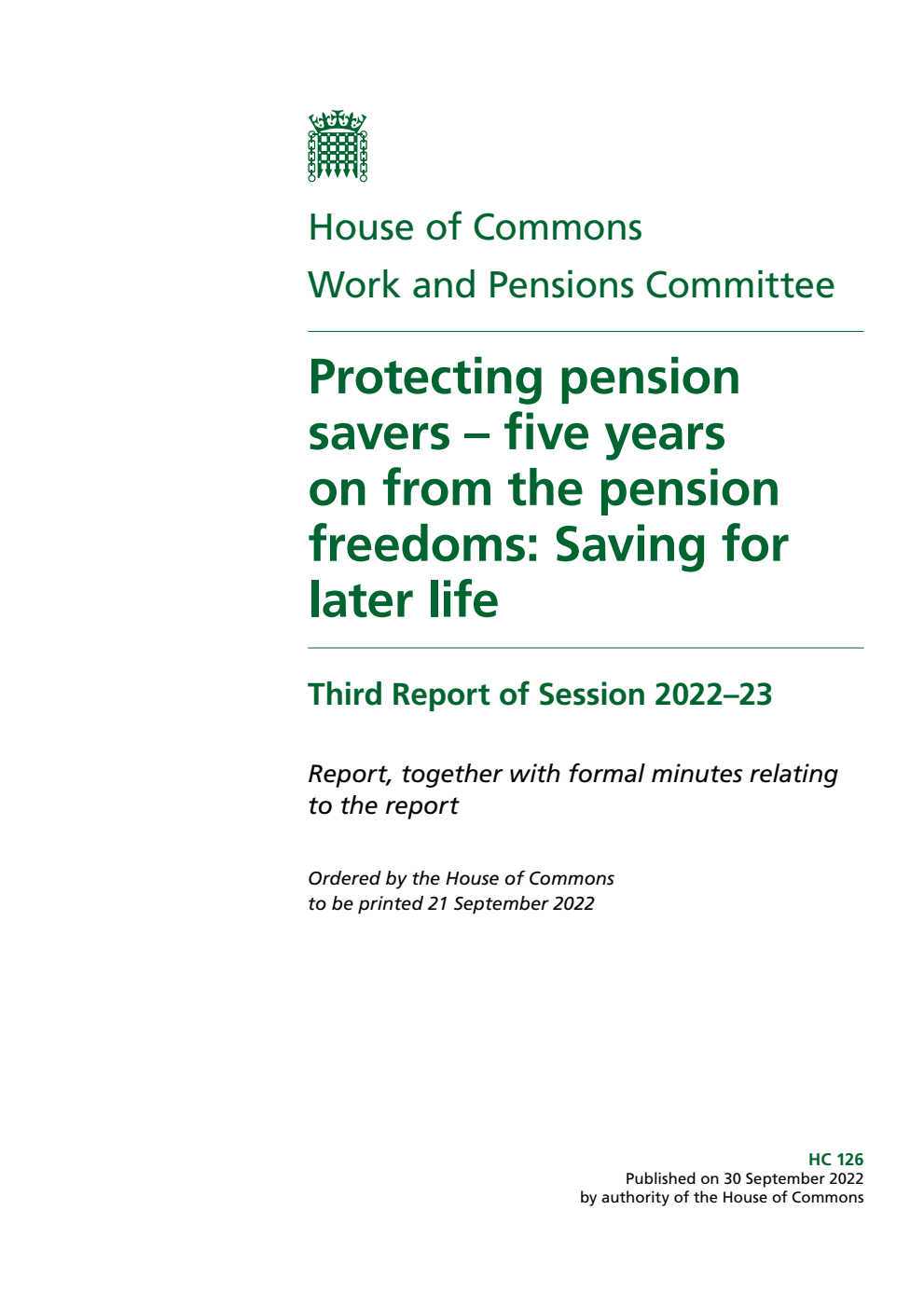 House of Commons
Work and Pensions Committee

Protecting pension savers – five years on from the pension freedoms: Saving for later life

Third Report of Session 2022–23

Report, together with formal minutes relating to the report

Ordered by the House of Commons to be printed 21 September 2022

HC 126
Published on 30 September 2022
by authority of the House of Commons